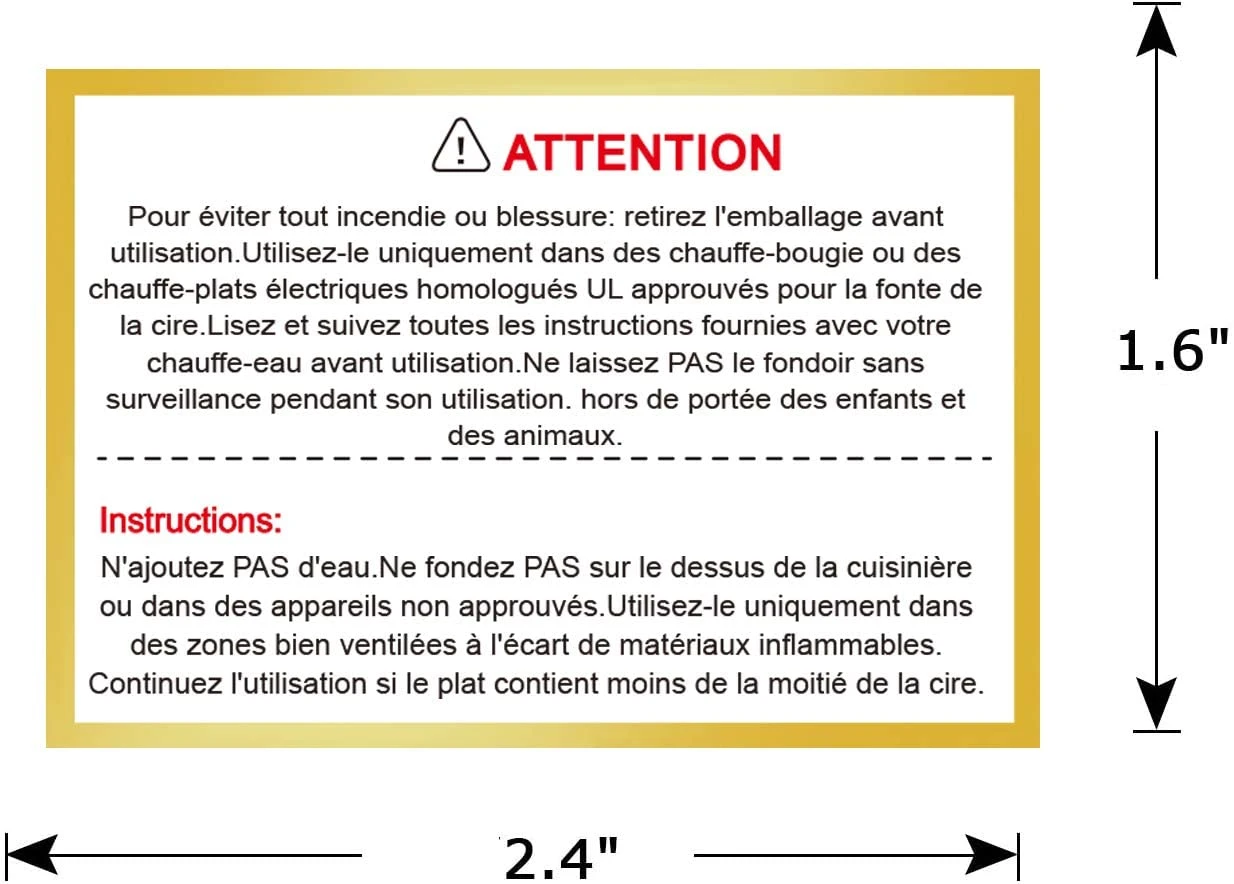 ATTENTION

Pour éviter tout incendie ou blessure: retirez l'emballage avant utilisation.Utilisez-le uniquement dans des chauffe-bougie ou des chauffe-plats électriques homologués UL approuvés pour la fonte de la cire.Lisez et suivez toutes les instructions fournies avec votre chauffe-eau avant utilisation.Ne laissez PAS le fondoir sans surveillance pendant son utilisation. hors de portée des enfants et des animaux.

Instructions:

N'ajoutez PAS d'eau.Ne fondez PAS sur le dessus de la cuisinière ou dans des appareils non approuvés.Utilisez-le uniquement dans des zones bien ventilées à l'écart de matériaux inflammables. Continuez l'utilisation si le plat contient moins de la moitié de la cire.

1.6"

2.4"